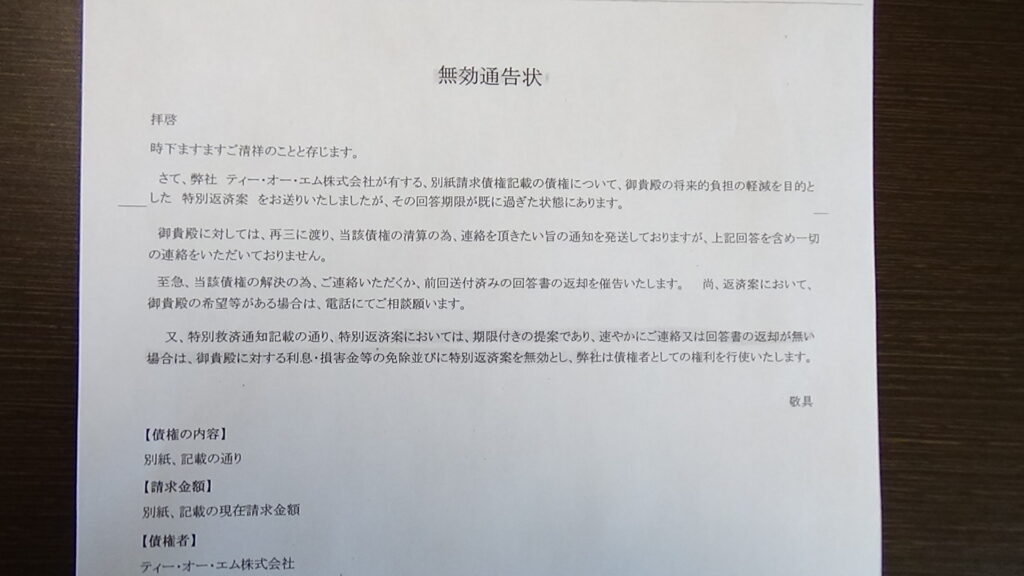 無効通告状

拝啓

時下ますますご清祥のことと存じます。

さて、弊社 ティー・オー・エム株式会社が有する、別紙請求債権記載の債権について、御貴殿の将来的負担の軽減を目的とした 特別返済案 をお送りいたしましたが、その回答期限が既に過ぎた状態にあります。

御貴殿に対しては、再三に渡り、当該債権の清算の為、連絡を頂きたい旨の通知を発送しておりますが、上記回答を含め一切の連絡をいただいておりません。

至急、当該債権の解決の為、ご連絡いただくか、前回送付済みの回答書の返却を催告いたします。 尚、返済案において、御貴殿の希望等がある場合は、電話にてご相談願います。

又、特別救済通知記載の通り、特別返済案においては、期限付きの提案であり、速やかにご連絡又は回答書の返却が無い場合は、御貴殿に対する利息・損害金等の免除並びに特別返済案を無効とし、弊社は債権者としての権利を行使いたします。

敬具

【債権の内容】
別紙、記載の通り

【請求金額】
別紙、記載の現在請求金額

【債権者】
ティー・オー・エム株式会社